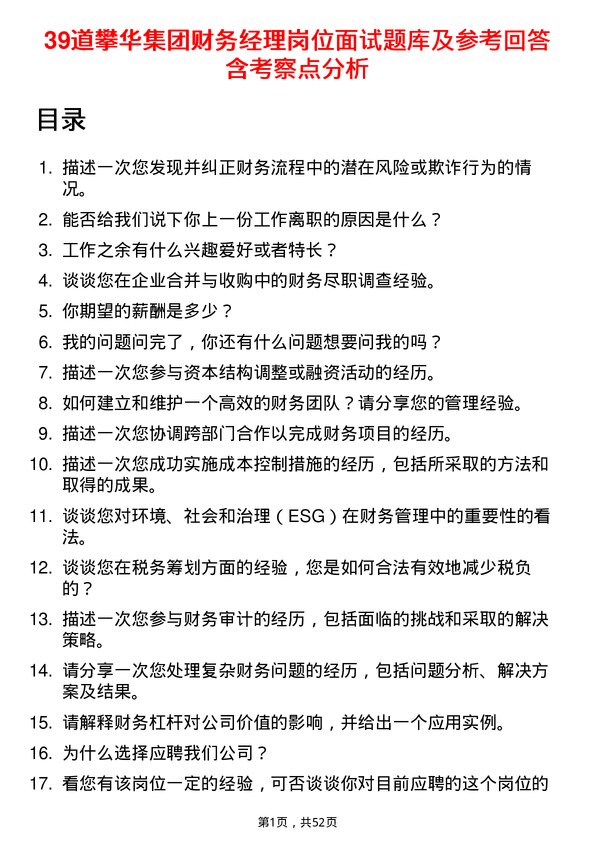 39道攀华集团财务经理岗位面试题库及参考回答含考察点分析

目录

1. 描述一次您发现并纠正财务流程中的潜在风险或欺诈行为的情况。
2. 能否给我们说下你上一份工作离职的原因是什么？
3. 工作之余有什么兴趣爱好或者特长？
4. 谈谈您在企业合并与收购中的财务尽职调查经验。
5. 你期望的薪酬是多少？
6. 我的问题问完了，你还有什么问题想要问我的吗？
7. 描述一次您参与资本结构调整或融资活动的经历。
8. 如何建立和维护一个高效的财务团队？请分享您的管理经验。
9. 描述一次您协调跨部门合作以完成财务项目的经历。
10. 描述一次您成功实施成本控制措施的经历，包括所采取的方法和取得的成果。
11. 谈谈您对环境、社会和治理（ESG）在财务管理中的重要性的看法。
12. 谈谈您在税务筹划方面的经验，您是如何合法有效地减少税负的？
13. 描述一次您参与财务审计的经历，包括面临的挑战和采取的解决策略。
14. 请分享一次您处理复杂财务问题的经历，包括问题分析、解决方案及结果。
15. 请解释财务杠杆对公司价值的影响，并给出一个应用实例。
16. 为什么选择应聘我们公司？
17. 看您有该岗位一定的经验，可否谈谈你对目前应聘的这个岗位的

第1页，共52页